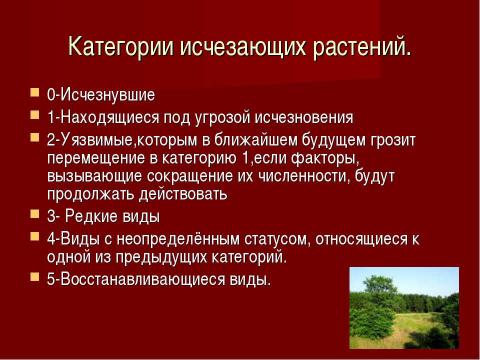 Категории исчезающих растений.

0-Исчезнувшие

1-Находящиеся под угрозой исчезновения

2-Уязвимые,которым в ближайшем будущем грозит перемещение в категорию 1,если факторы, вызывающие сокращение их численности, будут продолжать действовать

3- Редкие виды

4-Виды с неопределённым статусом, относящиеся к одной из предыдущих категорий.

5-Восстанавливающиеся виды.